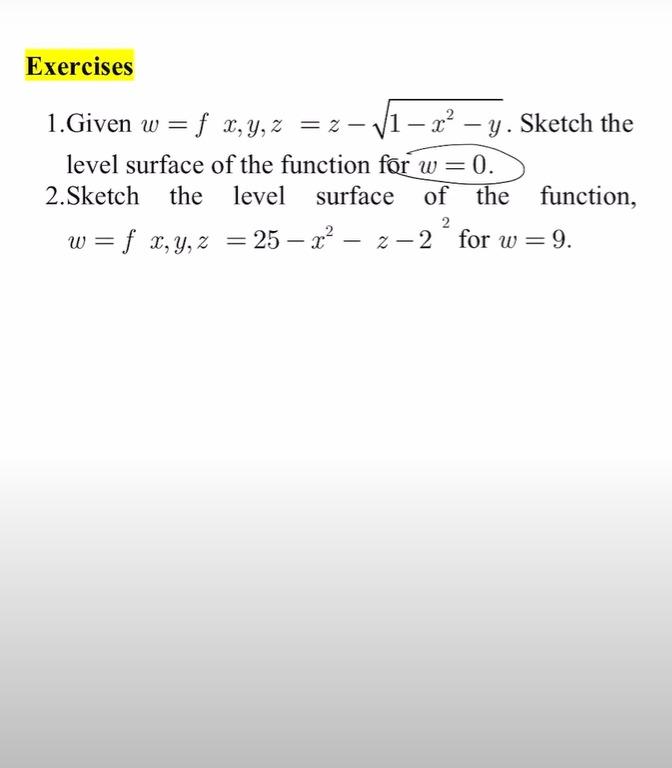 Exercises

1.Given $w = f\ x, y, z\ = z - \sqrt{1 - x^2 - y}$. Sketch the level surface of the function for $w = 0$.

2.Sketch the level surface of the function, $w = f\ x, y, z\ = 25 - x^2 -\ z - 2\ ^2$ for $w = 9$.